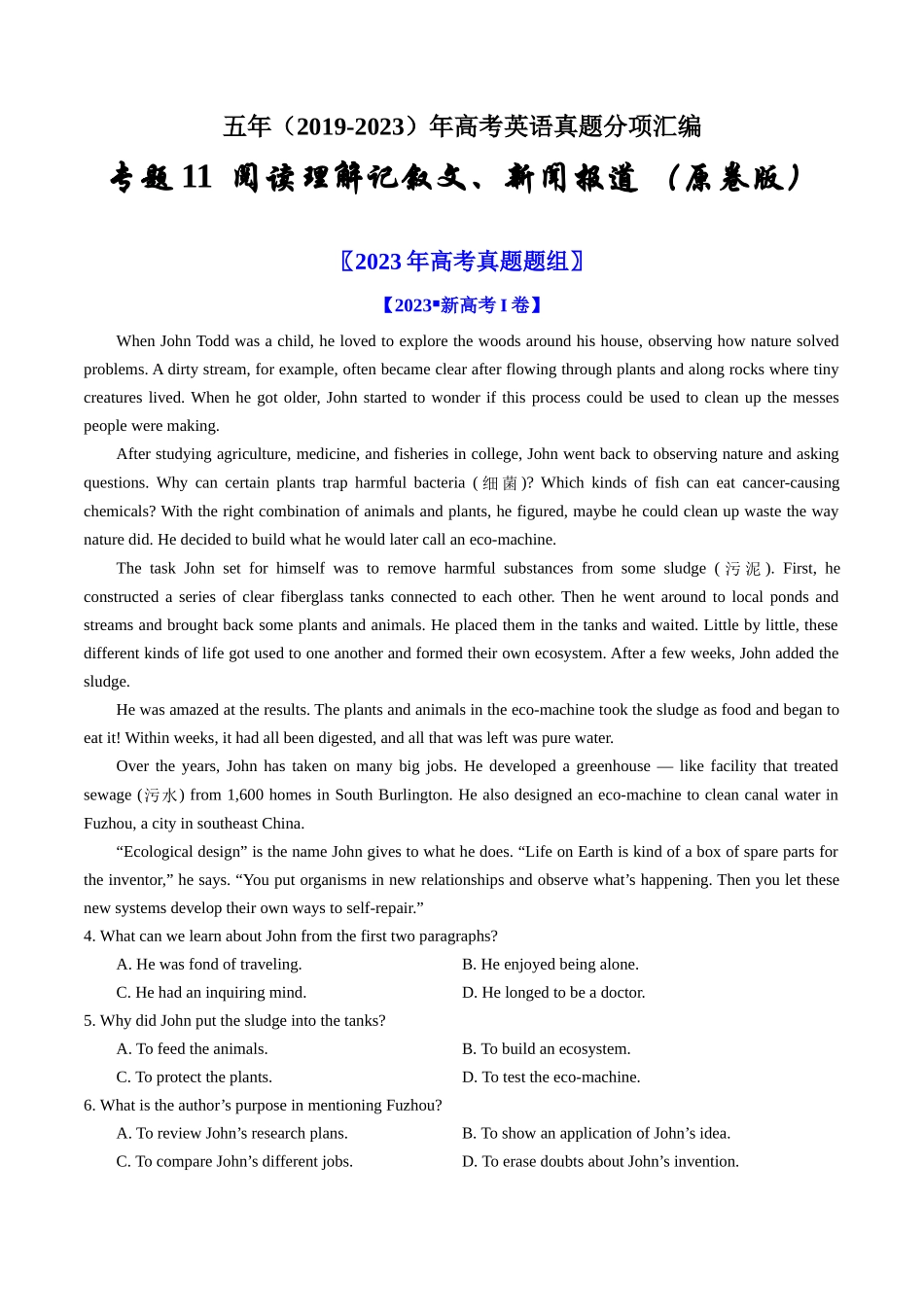 五年（2019-2023）年高考英语真题分项汇编

专题 11 阅读理解记叙文、新闻报道 （原卷版）

〖2023 年高考真题题组〗

【2023▪新高考 I 卷】

When John Todd was a child, he loved to explore the woods around his house, observing how nature solved problems. A dirty stream, for example, often became clear after flowing through plants and along rocks where tiny creatures lived. When he got older, John started to wonder if this process could be used to clean up the messes people were making.

After studying agriculture, medicine, and fisheries in college, John went back to observing nature and asking questions. Why can certain plants trap harmful bacteria (细菌)? Which kinds of fish can eat cancer-causing chemicals? With the right combination of animals and plants, he figured, maybe he could clean up waste the way nature did. He decided to build what he would later call an eco-machine.

The task John set for himself was to remove harmful substances from some sludge (污泥). First, he constructed a series of clear fiberglass tanks connected to each other. Then he went around to local ponds and streams and brought back some plants and animals. He placed them in the tanks and waited. Little by little, these different kinds of life got used to one another and formed their own ecosystem. After a few weeks, John added the sludge.

He was amazed at the results. The plants and animals in the eco-machine took the sludge as food and began to eat it! Within weeks, it had all been digested, and all that was left was pure water.

Over the years, John has taken on many big jobs. He developed a greenhouse — like facility that treated sewage (污水) from 1,600 homes in South Burlington. He also designed an eco-machine to clean canal water in Fuzhou, a city in southeast China.

“Ecological design” is the name John gives to what he does. “Life on Earth is kind of a box of spare parts for the inventor,” he says. “You put organisms in new relationships and observe what’s happening. Then you let these new systems develop their own ways to self-repair.”

4. What can we learn about John from the first two paragraphs?
A. He was fond of traveling.
B. He enjoyed being alone.
C. He had an inquiring mind.
D. He longed to be a doctor.

5. Why did John put the sludge into the tanks?
A. To feed the animals.
B. To build an ecosystem.
C. To protect the plants.
D. To test the eco-machine.

6. What is the author’s purpose in mentioning Fuzhou?
A. To review John’s research plans.
B. To show an application of John’s idea.
C. To compare John’s different jobs.
D. To erase doubts about John’s invention.